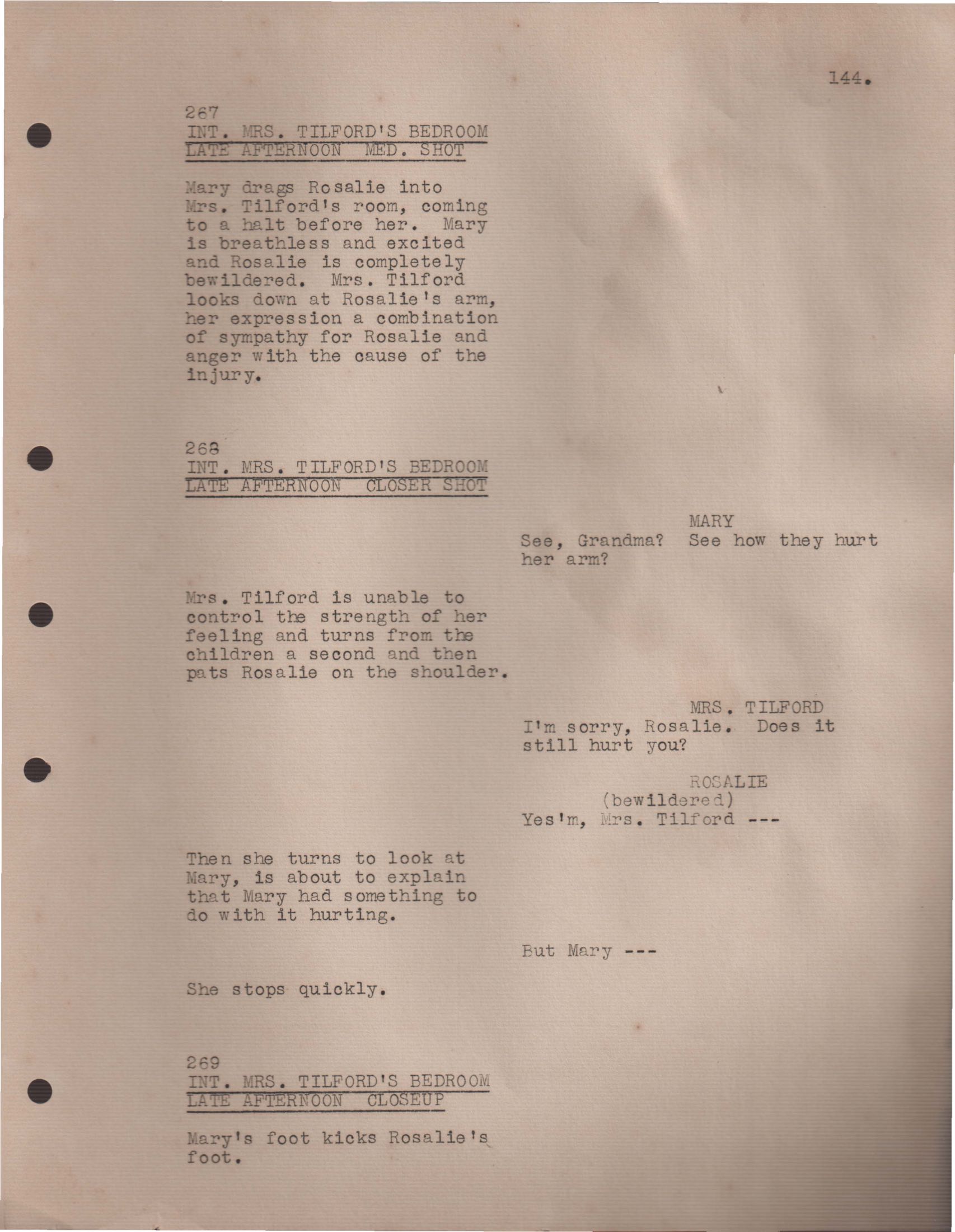 144.

267
INT. MRS. TILFORD'S BEDROOM
LATE AFTERNOON MED. SHOT

Mary drags Rosalie into Mrs. Tilford's room, coming to a halt before her. Mary is breathless and excited and Rosalie is completely bewildered. Mrs. Tilford looks down at Rosalie's arm, her expression a combination of sympathy for Rosalie and anger with the cause of the injury.

268
INT. MRS. TILFORD'S BEDROOM
LATE AFTERNOON CLOSER SHOT

MARY
See, Grandma? See how they hurt her arm?

Mrs. Tilford is unable to control the strength of her feeling and turns from the children a second and then pats Rosalie on the shoulder.

MRS. TILFORD
I'm sorry, Rosalie. Does it still hurt you?

ROSALIE
(bewildered)
Yes'm, Mrs. Tilford ---

Then she turns to look at Mary, is about to explain that Mary had something to do with it hurting.

But Mary ---

She stops quickly.

269
INT. MRS. TILFORD'S BEDROOM
LATE AFTERNOON CLOSEUP

Mary's foot kicks Rosalie's foot.